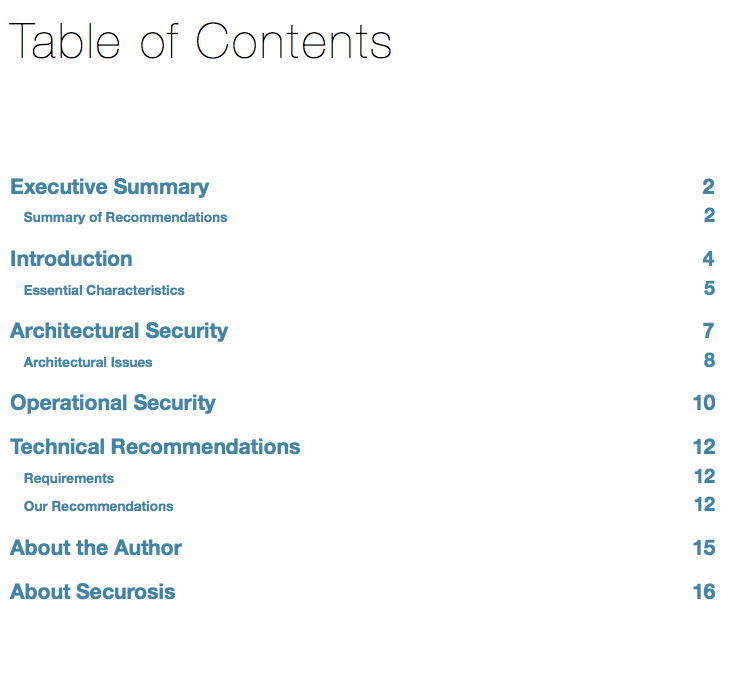 Table of Contents

Executive Summary 2

Summary of Recommendations 2

Introduction 4

Essential Characteristics 5

Architectural Security 7

Architectural Issues 8

Operational Security 10

Technical Recommendations 12

Requirements 12

Our Recommendations 12

About the Author 15

About Securosis 16